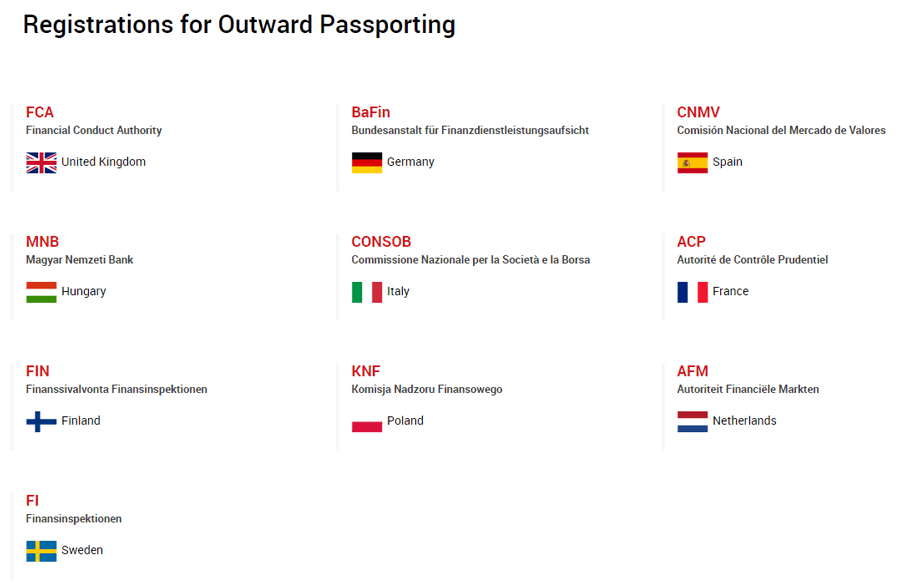 Registrations for Outward Passporting

FCA
Financial Conduct Authority
United Kingdom

BaFin
Bundesanstalt für Finanzdienstleistungsaufsicht
Germany

CNMV
Comisión Nacional del Mercado de Valores
Spain

MNB
Magyar Nemzeti Bank
Hungary

CONSOB
Commissione Nazionale per la Società e la Borsa
Italy

ACP
Autorité de Contrôle Prudentiel
France

FIN
Finanssivalvonta Finansinspektionen
Finland

KNF
Komisja Nadzoru Finansowego
Poland

AFM
Autoriteit Financiële Markten
Netherlands

FI
Finansinspektionen
Sweden